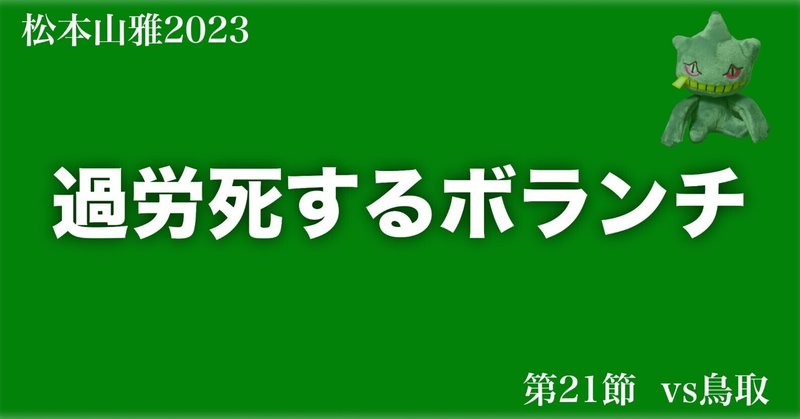 松本山雅2023

過労死するボランチ

第21節　vs鳥取